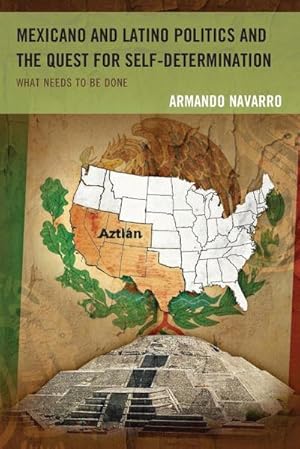 MEXICANO AND LATINO POLITICS AND THE QUEST FOR SELF-DETERMINATION

WHAT NEEDS TO BE DONE

ARMANDO NAVARRO

Aztlán